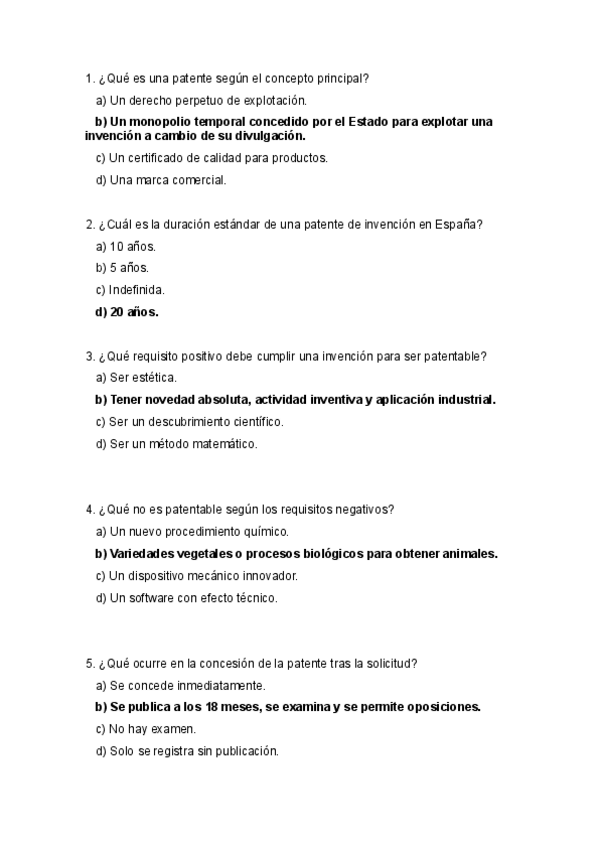 1. ¿Qué es una patente según el concepto principal?

a) Un derecho perpetuo de explotación.

b) Un monopolio temporal concedido por el Estado para explotar una invención a cambio de su divulgación.

c) Un certificado de calidad para productos.

d) Una marca comercial.

2. ¿Cuál es la duración estándar de una patente de invención en España?

a) 10 años.

b) 5 años.

c) Indefinida.

d) 20 años.

3. ¿Qué requisito positivo debe cumplir una invención para ser patentable?

a) Ser estética.

b) Tener novedad absoluta, actividad inventiva y aplicación industrial.

c) Ser un descubrimiento científico.

d) Ser un método matemático.

4. ¿Qué no es patentable según los requisitos negativos?

a) Un nuevo procedimiento químico.

b) Variedades vegetales o procesos biológicos para obtener animales.

c) Un dispositivo mecánico innovador.

d) Un software con efecto técnico.

5. ¿Qué ocurre en la concesión de la patente tras la solicitud?

a) Se concede inmediatamente.

b) Se publica a los 18 meses, se examina y se permite oposiciones.

c) No hay examen.

d) Solo se registra sin publicación.